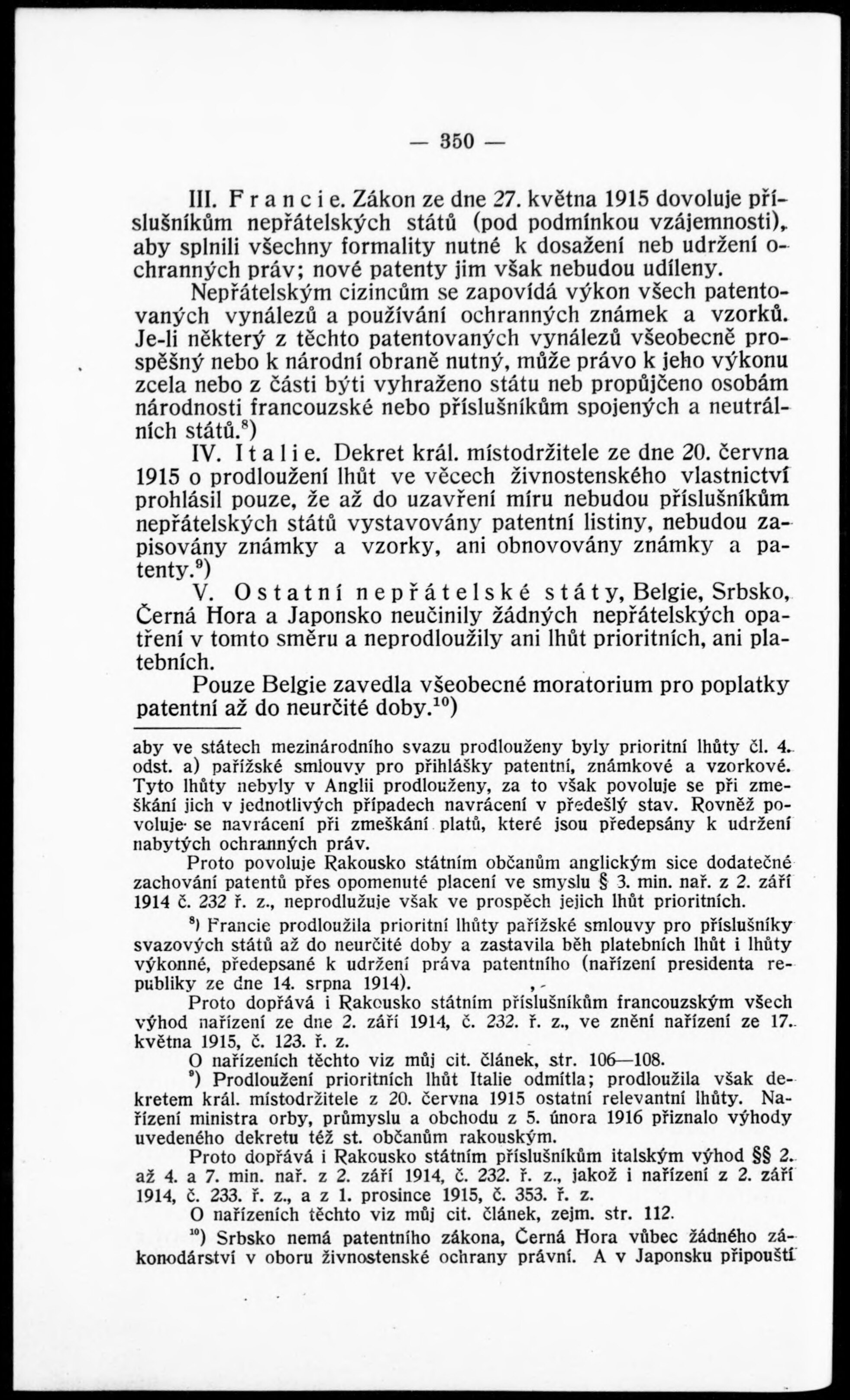 — 350 —

III. Francie. Zákon ze dne 27. května 1915 dovoluje příslušníkům nepřátelských států (pod podmínkou vzájemnosti), aby splnili všechny formality nutné k dosažení neb udržení ochranných práv; nové patenty jim však nebudou udíleny.

Nepřátelským cizincům se zapovídá výkon všech patentovaných vynálezů a používání ochranných známek a vzorků. Je-li některý z těchto patentovaných vynálezů všeobecně prospěšný nebo k národní obraně nutný, může právo k jeho výkonu zcela nebo z části býti vyhraženo státu neb propůjčeno osobám národnosti francouzské nebo příslušníkům spojených a neutrálních států.$^{8}$)

IV. Italie. Dekret král. místodržitele ze dne 20. června 1915 o prodloužení lhůt ve věcech živnostenského vlastnictví prohlásil pouze, že až do uzavření míru nebudou příslušníkům nepřátelských států vystavovány patentní listiny, nebudou zapisovány známky a vzorky, ani obnovovány známky a patenty.$^{9}$)

V. Ostatní nepřátelské státy, Belgie, Srbsko, Černá Hora a Japonsko neučinily žádných nepřátelských opatření v tomto směru a neprodloužily ani lhůt prioritních, ani platebních.

Pouze Belgie zavedla všeobecné moratorium pro poplatky patentní až do neurčité doby.$^{10}$)

aby ve státech mezinárodního svazu prodlouženy byly prioritní lhůty čl. 4. odst. a) pařížské smlouvy pro přihlášky patentní, známkové a vzorkové. Tyto lhůty nebyly v Anglii prodlouženy, za to však povoluje se při zmeškání jich v jednotlivých případech navrácení v předešlý stav. Rovněž povoluje se navrácení při zmeškání platů, které jsou předepsány k udržení nabytých ochranných práv.

Proto povoluje Rakousko státním občanům anglickým sice dodatečné zachování patentů přes opomenuté placení ve smyslu § 3. min. nař. z 2. září 1914 č. 232 ř. z., neprodlužuje však ve prospěch jejich lhůt prioritních.

$^{8}$) Francie prodloužila prioritní lhůty pařížské smlouvy pro příslušníky svazových států až do neurčité doby a zastavila běh platebních lhůt i lhůty výkonné, předepsané k udržení práva patentního (nařízení presidenta republiky ze dne 14. srpna 1914).

Proto dopřává i Rakousko státním příslušníkům francouzským všech výhod nařízení ze dne 2. září 1914, č. 232. ř. z., ve znění nařízení ze 17. května 1915, č. 123. ř. z.

O nařízeních těchto viz můj cit. článek, str. 106—108.

$^{9}$) Prodloužení prioritních lhůt Italie odmítla; prodloužila však dekretem král. místodržitele z 20. června 1915 ostatní relevantní lhůty. Nařízení ministra orby, průmyslu a obchodu z 5. února 1916 přiznalo výhody uvedeného dekretu též st. občanům rakouským.

Proto dopřává i Rakousko státním příslušníkům italským výhod §§ 2. až 4. a 7. min. nař. z 2. září 1914, č. 232. ř. z., jakož i nařízení z 2. září 1914, č. 233. ř. z., a z 1. prosince 1915, č. 353. ř. z.

O nařízeních těchto viz můj cit. článek, zejm. str. 112.

$^{10}$) Srbsko nemá patentního zákona, Černá Hora vůbec žádného zákonodárství v oboru živnostenské ochrany právní. A v Japonsku připouští